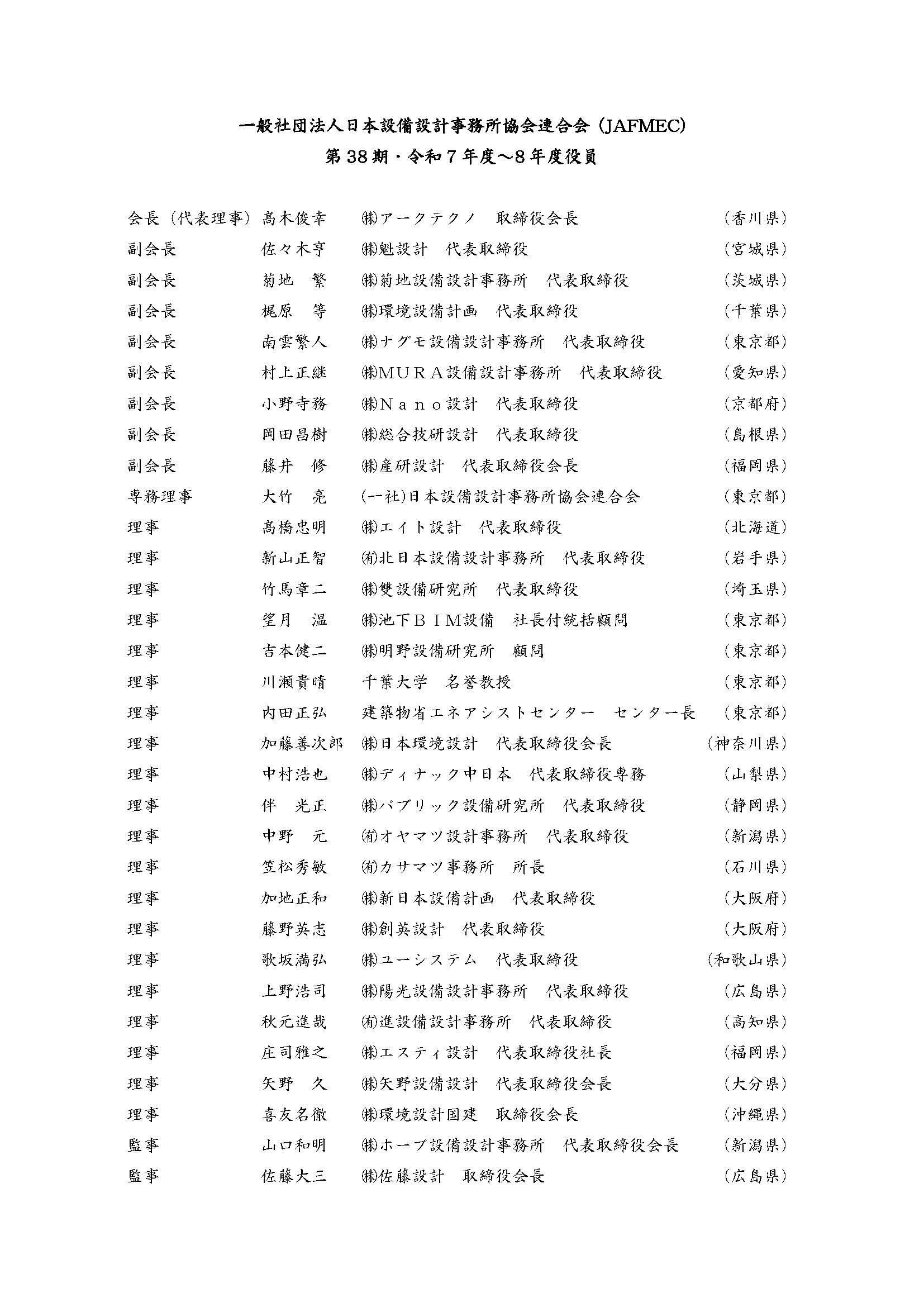 一般社団法人日本設備設計事務所協会連合会（JAFMEC）
第38期・令和7年度～8年度役員

会長（代表理事） 髙木俊幸 ㈱アークテクノ 取締役会長 （香川県）
副会長 佐々木亨 ㈱魁設計 代表取締役 （宮城県）
副会長 菊地 繁 ㈱菊地設備設計事務所 代表取締役 （茨城県）
副会長 梶原 等 ㈱環境設備計画 代表取締役 （千葉県）
副会長 南雲繁人 ㈱ナグモ設備設計事務所 代表取締役 （東京都）
副会長 村上正継 ㈱ＭＵＲＡ設備設計事務所 代表取締役 （愛知県）
副会長 小野寺務 ㈱Ｎａｎｏ設計 代表取締役 （京都府）
副会長 岡田昌樹 ㈱総合技研設計 代表取締役 （島根県）
副会長 藤井 修 ㈱産研設計 代表取締役会長 （福岡県）
専務理事 大竹 亮 (一社)日本設備設計事務所協会連合会 （東京都）
理事 髙橋忠明 ㈱エイト設計 代表取締役 （北海道）
理事 新山正智 ㈲北日本設備設計事務所 代表取締役 （岩手県）
理事 竹馬章二 ㈱雙設備研究所 代表取締役 （埼玉県）
理事 望月 温 ㈱池下ＢＩＭ設備 社長付統括顧問 （東京都）
理事 吉本健二 ㈱明野設備研究所 顧問 （東京都）
理事 川瀬貴晴 千葉大学 名誉教授 （東京都）
理事 内田正弘 建築物省エネアシストセンター センター長 （東京都）
理事 加藤善次郎 ㈱日本環境設計 代表取締役会長 （神奈川県）
理事 中村浩也 ㈱ディナック中日本 代表取締役専務 （山梨県）
理事 伴 光正 ㈱パブリック設備研究所 代表取締役 （静岡県）
理事 中野 元 ㈲オヤマツ設計事務所 代表取締役 （新潟県）
理事 笠松秀敏 ㈲カサマツ事務所 所長 （石川県）
理事 加地正和 ㈱新日本設備計画 代表取締役 （大阪府）
理事 藤野英志 ㈱創英設計 代表取締役 （大阪府）
理事 歌坂満弘 ㈱ユーシステム 代表取締役 （和歌山県）
理事 上野浩司 ㈱陽光設備設計事務所 代表取締役 （広島県）
理事 秋元進哉 ㈲進設備設計事務所 代表取締役 （高知県）
理事 庄司雅之 ㈱エスティ設計 代表取締役社長 （福岡県）
理事 矢野 久 ㈱矢野設備設計 代表取締役会長 （大分県）
理事 喜友名徹 ㈱環境設計国建 取締役会長 （沖縄県）
監事 山口和明 ㈱ホープ設備設計事務所 代表取締役会長 （新潟県）
監事 佐藤大三 ㈱佐藤設計 取締役会長 （広島県）